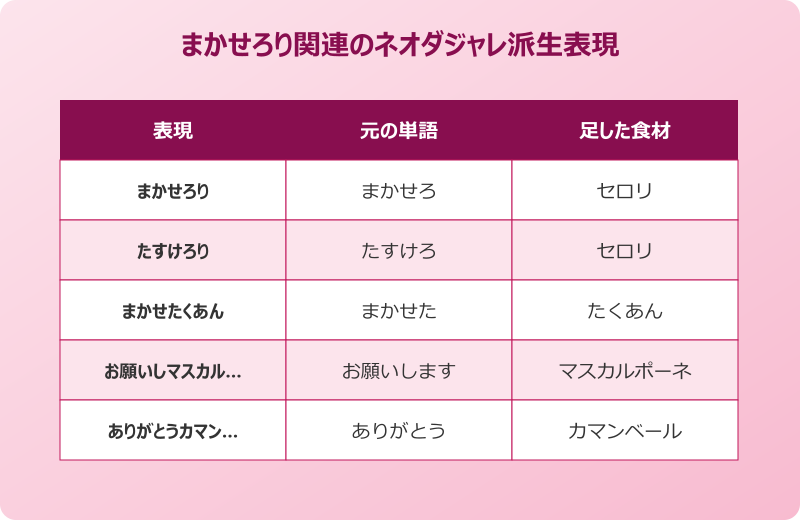 まかせろり関連のネオダジャレ派生表現

| 表現 | 元の単語 | 足した食材 |
|---|---|---|
| まかせろり | まかせろ | セロリ |
| たすけろり | たすけろ | セロリ |
| まかせたくあん | まかせた | たくあん |
| お願いしマスカル… | お願いします | マスカルポーネ |
| ありがとうカマン… | ありがとう | カマンベール |